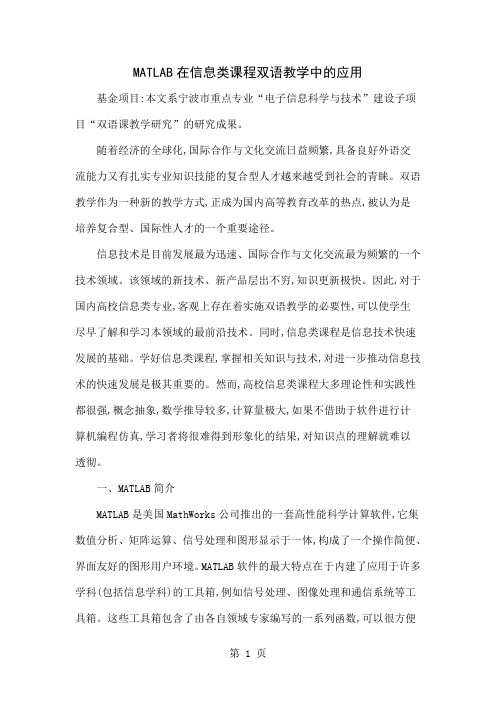 MATLAB 在信息类课程双语教学中的应用

基金项目:本文系宁波市重点专业“电子信息科学与技术”建设子项目“双语课教学研究”的研究成果。

随着经济的全球化,国际合作与文化交流日益频繁,具备良好外语交流能力又有扎实专业知识技能的复合型人才越来越受到社会的青睐。双语教学作为一种新的教学方式,正成为国内高等教育改革的热点,被认为是培养复合型、国际性人才的一个重要途径。

信息技术是目前发展最为迅速、国际合作与文化交流最为频繁的一个技术领域。该领域的新技术、新产品层出不穷,知识更新极快。因此,对于国内高校信息类专业,客观上存在着实施双语教学的必要性,可以使学生尽早了解和学习本领域的最前沿技术。同时,信息类课程是信息技术快速发展的基础。学好信息类课程,掌握相关知识与技术,对进一步推动信息技术的快速发展是极其重要的。然而,高校信息类课程大多理论性和实践性都很强,概念抽象,数学推导较多,计算量极大,如果不借助于软件进行计算机编程仿真,学习者将很难得到形象化的结果,对知识点的理解就难以透彻。

一、MATLAB 简介

MATLAB 是美国 MathWorks 公司推出的一套高性能科学计算软件,它集数值分析、矩阵运算、信号处理和图形显示于一体,构成了一个操作简便、界面友好的图形用户环境。MATLAB 软件的最大特点在于内建了应用于许多学科(包括信息学科)的工具箱,例如信号处理、图像处理和通信系统等工具箱。这些工具箱包含了由各自领域专家编写的一系列函数,可以很方便

第 1 页